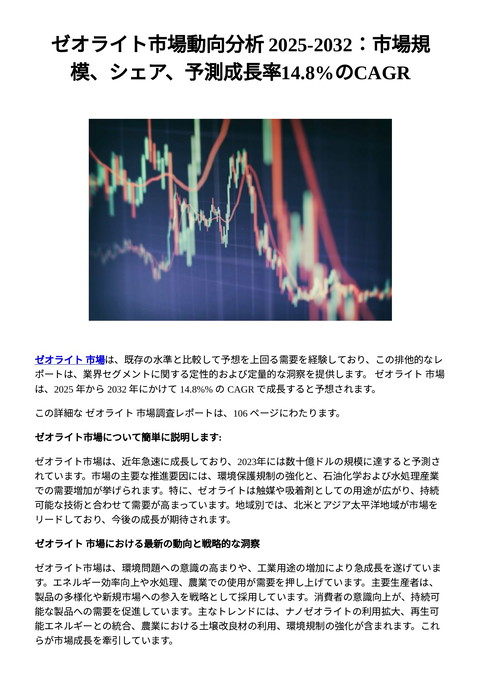 ゼオライト市場動向分析 2025-2032：市場規模、シェア、予測成長率14.8%のCAGR

ゼオライト 市場は、既存の水準と比較して予想を上回る需要を経験しており、この排他的なレポートは、業界セグメントに関する定性的および定量的な洞察を提供します。 ゼオライト 市場は、2025 年から 2032 年にかけて 14.8%% の CAGR で成長すると予想されます。

この詳細な ゼオライト 市場調査レポートは、106 ページにわたります。

ゼオライト市場について簡単に説明します:

ゼオライト市場は、近年急速に成長しており、2023年には数十億ドルの規模に達すると予測されています。市場の主要な推進要因には、環境保護規制の強化と、石油化学および水処理産業での需要増加が挙げられます。特に、ゼオライトは触媒や吸着剤としての用途が広がり、持続可能な技術と合わせて需要が高まっています。地域別では、北米とアジア太平洋地域が市場をリードしており、今後の成長が期待されます。

ゼオライト 市場における最新の動向と戦略的な洞察

ゼオライト市場は、環境問題への意識の高まりや、工業用途の増加により急成長を遂げています。エネルギー効率向上や水処理、農業での使用が需要を押し上げています。主要生産者は、製品の多様化や新規市場への参入を戦略として採用しています。消費者の意識向上が、持続可能な製品への需要を促進しています。主なトレンドには、ナノゼオライトの利用拡大、再生可能エネルギーとの統合、農業における土壌改良材の利用、環境規制の強化が含まれます。これらが市場成長を牽引しています。